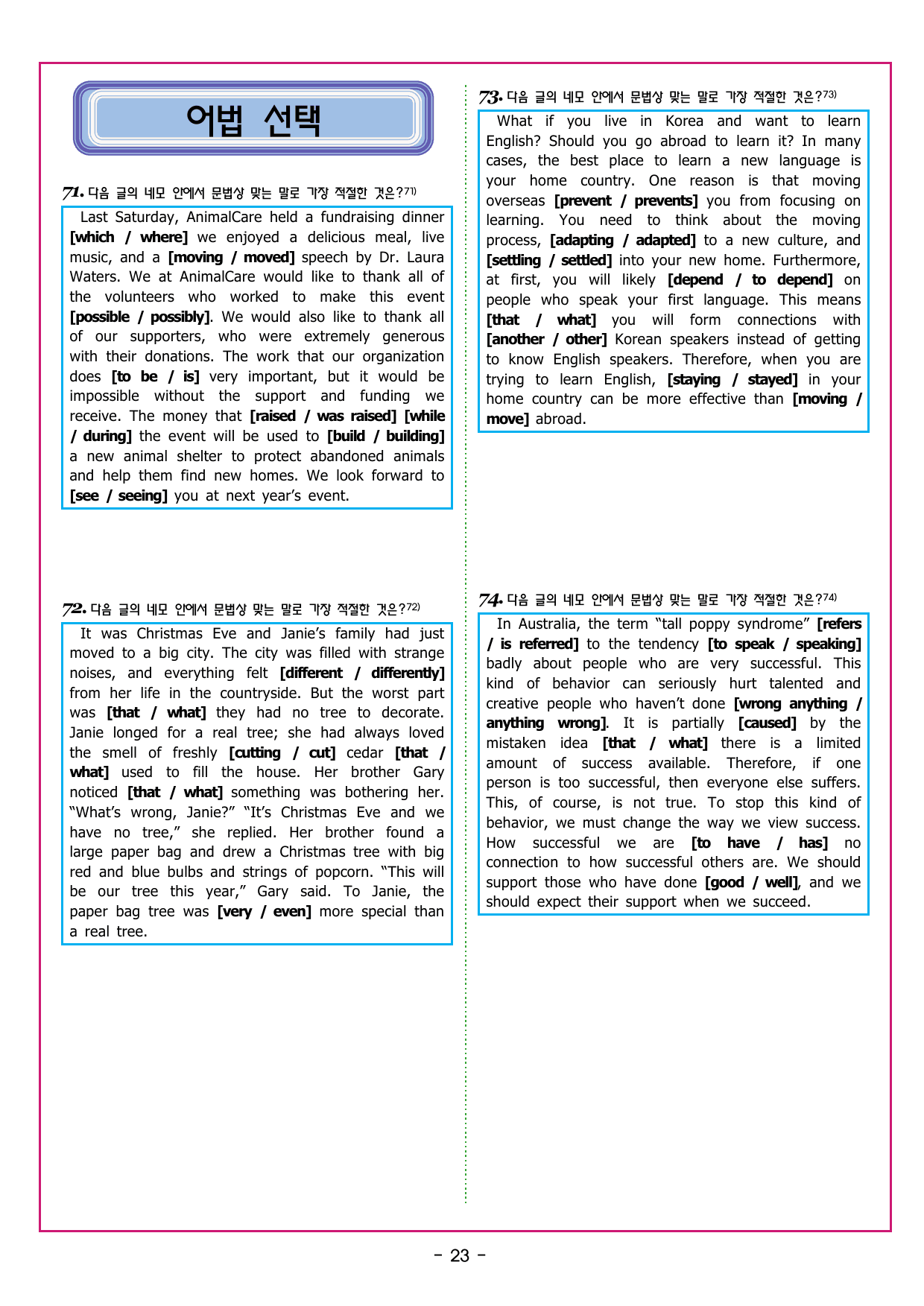 어법 선택

71. 다음 글의 네모 안에서 문법상 맞는 말로 가장 적절한 것은?$^{71)}$

Last Saturday, AnimalCare held a fundraising dinner [which / where] we enjoyed a delicious meal, live music, and a [moving / moved] speech by Dr. Laura Waters. We at AnimalCare would like to thank all of the volunteers who worked to make this event [possible / possibly]. We would also like to thank all of our supporters, who were extremely generous with their donations. The work that our organization does [to be / is] very important, but it would be impossible without the support and funding we receive. The money that [raised / was raised] [while / during] the event will be used to [build / building] a new animal shelter to protect abandoned animals and help them find new homes. We look forward to [see / seeing] you at next year's event.

72. 다음 글의 네모 안에서 문법상 맞는 말로 가장 적절한 것은?$^{72)}$

It was Christmas Eve and Janie's family had just moved to a big city. The city was filled with strange noises, and everything felt [different / differently] from her life in the countryside. But the worst part was [that / what] they had no tree to decorate. Janie longed for a real tree; she had always loved the smell of freshly [cutting / cut] cedar [that / what] used to fill the house. Her brother Gary noticed [that / what] something was bothering her. "What's wrong, Janie?" "It's Christmas Eve and we have no tree," she replied. Her brother found a large paper bag and drew a Christmas tree with big red and blue bulbs and strings of popcorn. "This will be our tree this year," Gary said. To Janie, the paper bag tree was [very / even] more special than a real tree.

73. 다음 글의 네모 안에서 문법상 맞는 말로 가장 적절한 것은?$^{73)}$

What if you live in Korea and want to learn English? Should you go abroad to learn it? In many cases, the best place to learn a new language is your home country. One reason is that moving overseas [prevent / prevents] you from focusing on learning. You need to think about the moving process, [adapting / adapted] to a new culture, and [settling / settled] into your new home. Furthermore, at first, you will likely [depend / to depend] on people who speak your first language. This means [that / what] you will form connections with [another / other] Korean speakers instead of getting to know English speakers. Therefore, when you are trying to learn English, [staying / stayed] in your home country can be more effective than [moving / move] abroad.

74. 다음 글의 네모 안에서 문법상 맞는 말로 가장 적절한 것은?$^{74)}$

In Australia, the term "tall poppy syndrome" [refers / is referred] to the tendency [to speak / speaking] badly about people who are very successful. This kind of behavior can seriously hurt talented and creative people who haven't done [wrong anything / anything wrong]. It is partially [caused] by the mistaken idea [that / what] there is a limited amount of success available. Therefore, if one person is too successful, then everyone else suffers. This, of course, is not true. To stop this kind of behavior, we must change the way we view success. How successful we are [to have / has] no connection to how successful others are. We should support those who have done [good / well], and we should expect their support when we succeed.

- 23 -